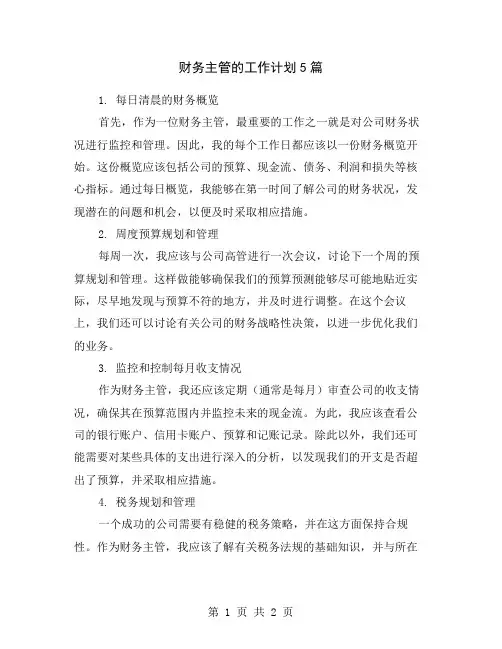 财务主管的工作计划5篇

1. 每日清晨的财务概览

首先，作为一位财务主管，最重要的工作之一就是对公司财务状况进行监控和管理。因此，我的每个工作日都应该以一份财务概览开始。这份概览应该包括公司的预算、现金流、债务、利润和损失等核心指标。通过每日概览，我能够在第一时间了解公司的财务状况，发现潜在的问题和机会，以便及时采取相应措施。

2. 周度预算规划和管理

每周一次，我应该与公司高管进行一次会议，讨论下一个周的预算规划和管理。这样做能够确保我们的预算预测能够尽可能地贴近实际，尽早地发现与预算不符的地方，并及时进行调整。在这个会议上，我们还可以讨论有关公司的财务战略性决策，以进一步优化我们的业务。

3. 监控和控制每月收支情况

作为财务主管，我还应该定期（通常是每月）审查公司的收支情况，确保其在预算范围内并监控未来的现金流。为此，我应该查看公司的银行账户、信用卡账户、预算和记账记录。除此以外，我们还可能需要对某些具体的支出进行深入的分析，以发现我们的开支是否超出了预算，并采取相应措施。

4. 税务规划和管理

一个成功的公司需要有稳健的税务策略，并在这方面保持合规性。作为财务主管，我应该了解有关税务法规的基础知识，并与所在

第 1 页 共 2 页